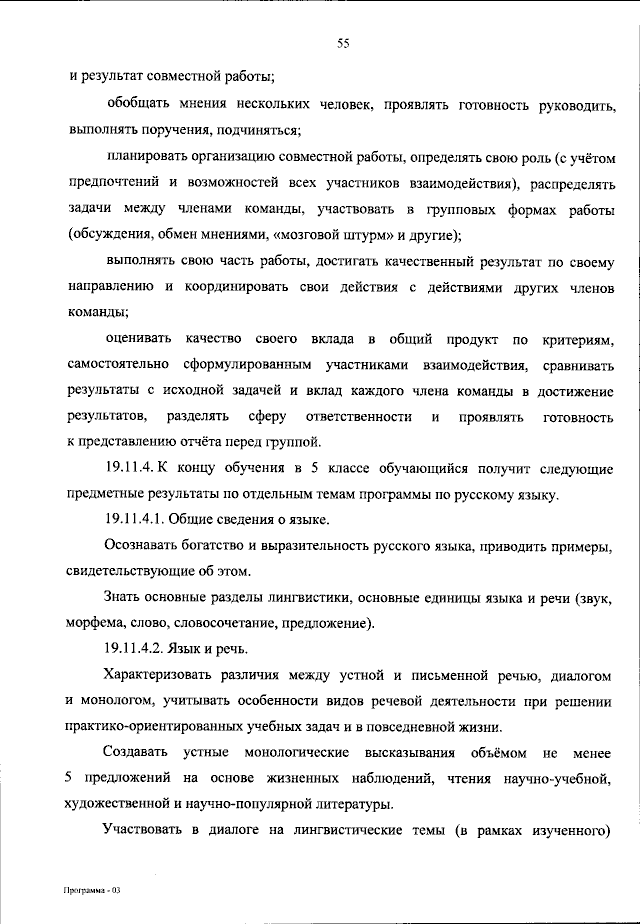 55

и результат совместной работы;

обобщать мнения нескольких человек, проявлять готовность руководить, выполнять поручения, подчиняться;

планировать организацию совместной работы, определять свою роль (с учётом предпочтений и возможностей всех участников взаимодействия), распределять задачи между членами команды, участвовать в групповых формах работы (обсуждения, обмен мнениями, «мозговой штурм» и другие);

выполнять свою часть работы, достигать качественный результат по своему направлению и координировать свои действия с действиями других членов команды;

оценивать качество своего вклада в общий продукт по критериям, самостоятельно сформулированным участниками взаимодействия, сравнивать результаты с исходной задачей и вклад каждого члена команды в достижение результатов, разделять сферу ответственности и проявлять готовность к представлению отчёта перед группой.

19.11.4. К концу обучения в 5 классе обучающийся получит следующие предметные результаты по отдельным темам программы по русскому языку.

19.11.4.1. Общие сведения о языке.

Осознавать богатство и выразительность русского языка, приводить примеры, свидетельствующие об этом.

Знать основные разделы лингвистики, основные единицы языка и речи (звук, морфема, слово, словосочетание, предложение).

19.11.4.2. Язык и речь.

Характеризовать различия между устной и письменной речью, диалогом и монологом, учитывать особенности видов речевой деятельности при решении практико-ориентированных учебных задач и в повседневной жизни.

Создавать устные монологические высказывания объёмом не менее 5 предложений на основе жизненных наблюдений, чтения научно-учебной, художественной и научно-популярной литературы.

Участвовать в диалоге на лингвистические темы (в рамках изученного)

Программа - 03